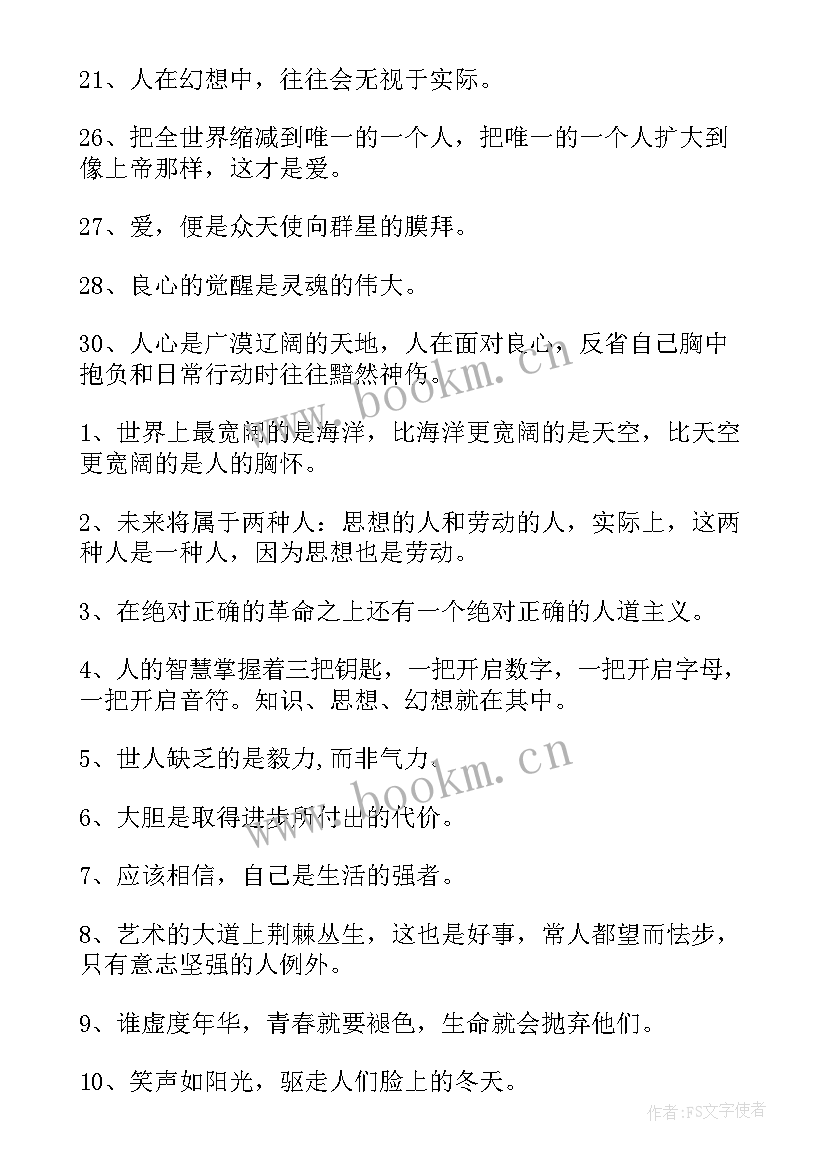 21、人在幻想中，往往会无视于实际。

26、把全世界缩减到唯一的一个人，把唯一的一个人扩大到像上帝那样，这才是爱。

27、爱，便是众天使向群星的膜拜。

28、良心的觉醒是灵魂的伟大。

30、人心是广漠辽阔的天地，人在面对良心，反省自己胸中抱负和日常行动时往往黯然神伤。

www.bookm.cn

1、世界上最宽阔的是海洋，比海洋更宽阔的是天空，比天空更宽阔的是人的胸怀。

2、未来将属于两种人：思想的人和劳动的人，实际上，这两种人是一种人，因为思想也是劳动。

3、在绝对正确的革命之上还有一个绝对正确的人道主义。

4、人的智慧掌握着三把钥匙，一把开启数字，一把开启字母，一把开启音符。知识、思想、幻想就在其中。

5、世人缺乏的是毅力,而非气力。

www.bookm.cn

6、大胆是取得进步所付出的代价。

7、应该相信，自己是生活的强者。

8、艺术的大道上荆棘丛生，这也是好事，常人都望而怯步，只有意志坚强的人例外。

9、谁虚度年华，青春就要褪色，生命就会抛弃他们。

10、笑声如阳光，驱走人们脸上的冬天。

作者：FS文字使者